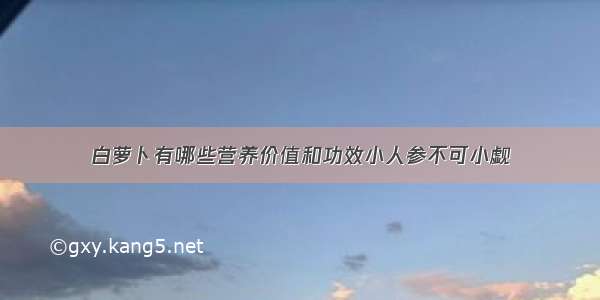 白萝卜有哪些营养价值和功效小人参不可小觑

©gxy.kang5.net